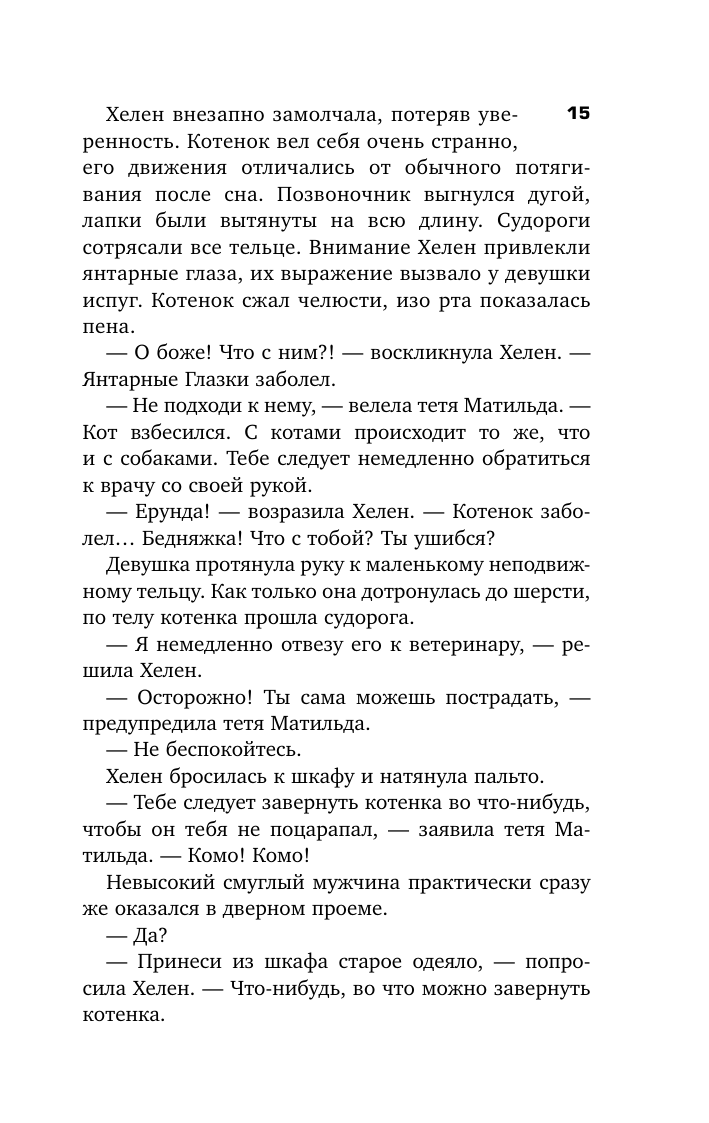 15

Хелен внезапно замолчала, потеряв уверенность. Котенок вел себя очень странно, его движения отличались от обычного потягивания после сна. Позвоночник выгнулся дугой, лапки были вытянуты на всю длину. Судороги сотрясали все тельце. Внимание Хелен привлекли янтарные глаза, их выражение вызвало у девушки испуг. Котенок сжал челюсти, изо рта показалась пена.

— О боже! Что с ним?! — воскликнула Хелен. — Янтарные Глазки заболел.

— Не подходи к нему, — велела тетя Матильда. — Кот взбесился. С котами происходит то же, что и с собаками. Тебе следует немедленно обратиться к врачу со своей рукой.

— Ерунда! — возразила Хелен. — Котенок заболел... Бедняжка! Что с тобой? Ты ушибся?

Девушка протянула руку к маленькому неподвижному тельцу. Как только она дотронулась до шерсти, по телу котенка прошла судорога.

— Я немедленно отвезу его к ветеринару, — решила Хелен.

— Осторожно! Ты сама можешь пострадать, — предупредила тетя Матильда.

— Не беспокойтесь.

Хелен бросилась к шкафу и натянула пальто.

— Тебе следует завернуть котенка во что-нибудь, чтобы он тебя не поцарапал, — заявила тетя Матильда. — Комо! Комо!

Невысокий смуглый мужчина практически сразу же оказался в дверном проеме.

— Да?

— Принеси из шкафа старое одеяло, — попросила Хелен. — Что-нибудь, во что можно завернуть котенка.